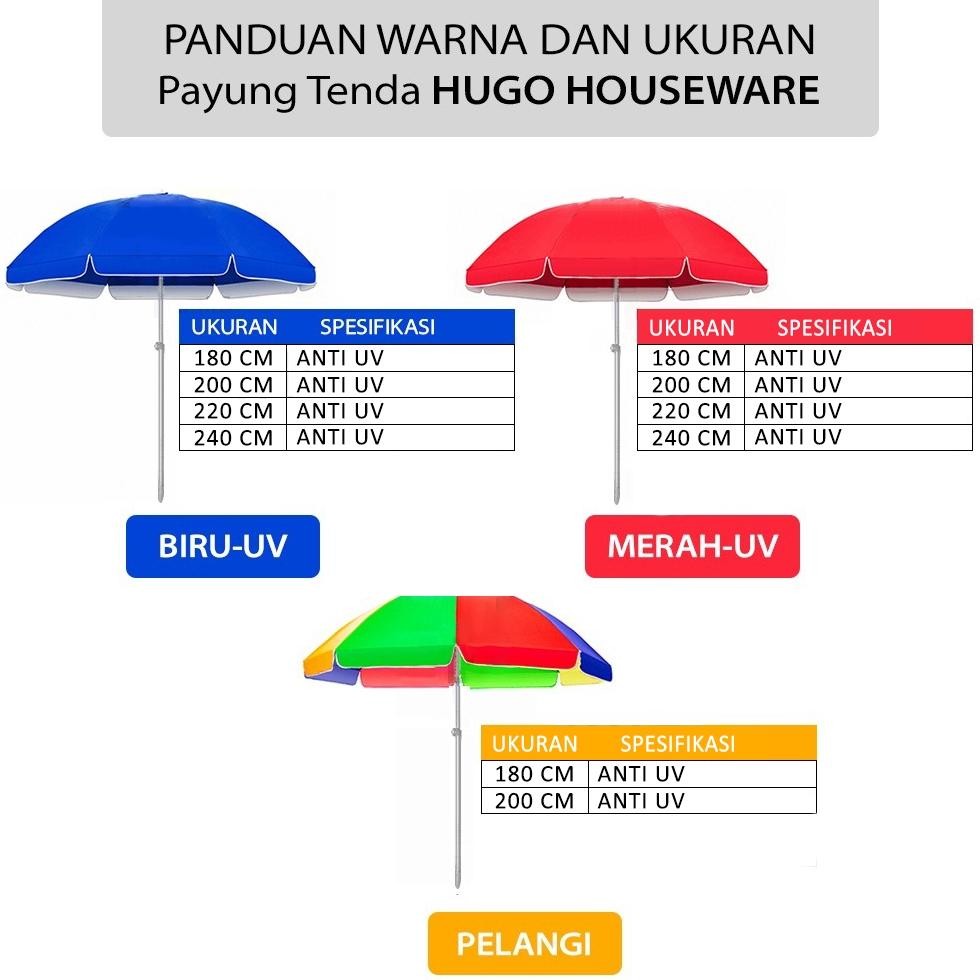 PANDUAN WARNA DAN UKURAN
Payung Tenda HUGO HOUSEWARE

| UKURAN | SPESIFIKASI |
|---|---|
| 180 CM | ANTI UV |
| 200 CM | ANTI UV |
| 220 CM | ANTI UV |
| 240 CM | ANTI UV |

BIRU-UV

| UKURAN | SPESIFIKASI |
|---|---|
| 180 CM | ANTI UV |
| 200 CM | ANTI UV |
| 220 CM | ANTI UV |
| 240 CM | ANTI UV |

MERAH-UV

| UKURAN | SPESIFIKASI |
|---|---|
| 180 CM | ANTI UV |
| 200 CM | ANTI UV |

PELANGI